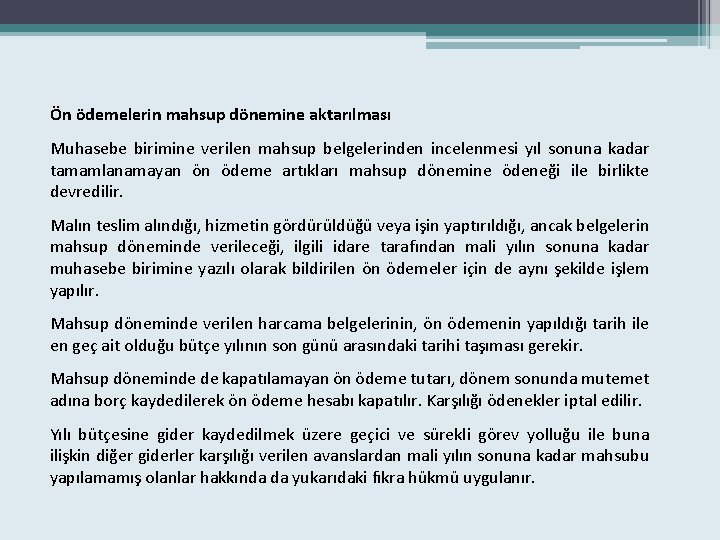 Ön ödemelerin mahsup dönemine aktarılması

Muhasebe birimine verilen mahsup belgelerinden incelenmesi yıl sonuna kadar tamamlanamayan ön ödeme artıkları mahsup dönemine ödeneği ile birlikte devredilir.

Malın teslim alındığı, hizmetin gördürüldüğü veya işin yaptırıldığı, ancak belgelerin mahsup döneminde verileceği, ilgili idare tarafından mali yılın sonuna kadar muhasebe birimine yazılı olarak bildirilen ön ödemeler için de aynı şekilde işlem yapılır.

Mahsup döneminde verilen harcama belgelerinin, ön ödemenin yapıldığı tarih ile en geç ait olduğu bütçe yılının son günü arasındaki tarihi taşıması gerekir.

Mahsup döneminde de kapatılamayan ön ödeme tutarı, dönem sonunda mutemet adına borç kaydedilerek ön ödeme hesabı kapatılır. Karşılığı ödenekler iptal edilir.

Yılı bütçesine gider kaydedilmek üzere geçici ve sürekli görev yolluğu ile buna ilişkin diğer giderler karşılığı verilen avanslardan mali yılın sonuna kadar mahsubu yapılamamış olanlar hakkında da yukarıdaki fıkra hükmü uygulanır.